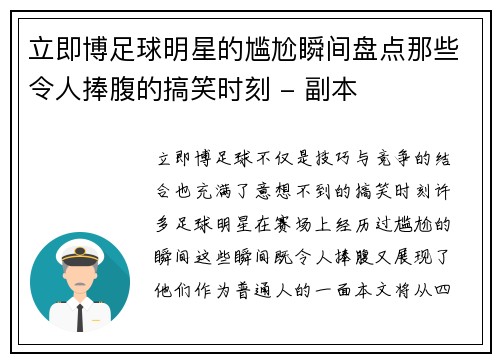 立即博足球明星的尴尬瞬间盘点那些令人捧腹的搞笑时刻 - 副本

立即博足球不仅是技巧与竞争的结合也充满了意想不到的搞笑时刻许多足球明星在赛场上经历过尴尬的瞬间这些瞬间既令人捧腹又展现了他们作为普通人的一面本文将从四